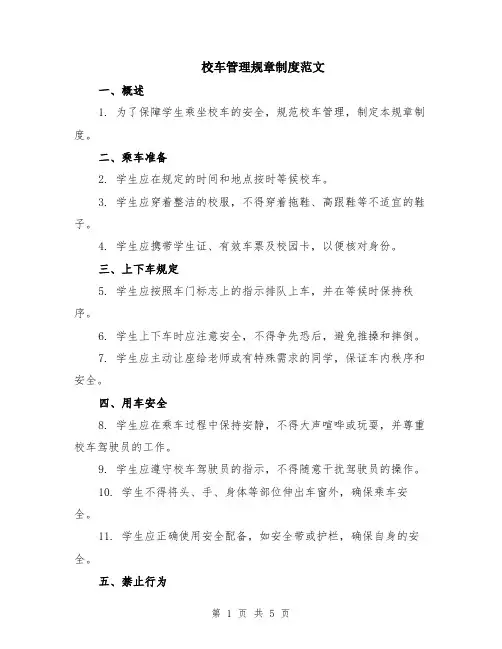 校车管理规章制度范文

一、概述

1. 为了保障学生乘坐校车的安全，规范校车管理，制定本规章制度。

二、乘车准备

2. 学生应在规定的时间和地点按时等候校车。

3. 学生应穿着整洁的校服，不得穿着拖鞋、高跟鞋等不适宜的鞋子。

4. 学生应携带学生证、有效车票及校园卡，以便核对身份。

三、上下车规定

5. 学生应按照车门标志上的指示排队上车，并在等候时保持秩序。

6. 学生上下车时应注意安全，不得争先恐后，避免推搡和摔倒。

7. 学生应主动让座给老师或有特殊需求的同学，保证车内秩序和安全。

四、用车安全

8. 学生应在乘车过程中保持安静，不得大声喧哗或玩耍，并尊重校车驾驶员的工作。

9. 学生应遵守校车驾驶员的指示，不得随意干扰驾驶员的操作。

10. 学生不得将头、手、身体等部位伸出车窗外，确保乘车安全。

11. 学生应正确使用安全配备，如安全带或护栏，确保自身的安全。

五、禁止行为

第 1 页 共 5 页